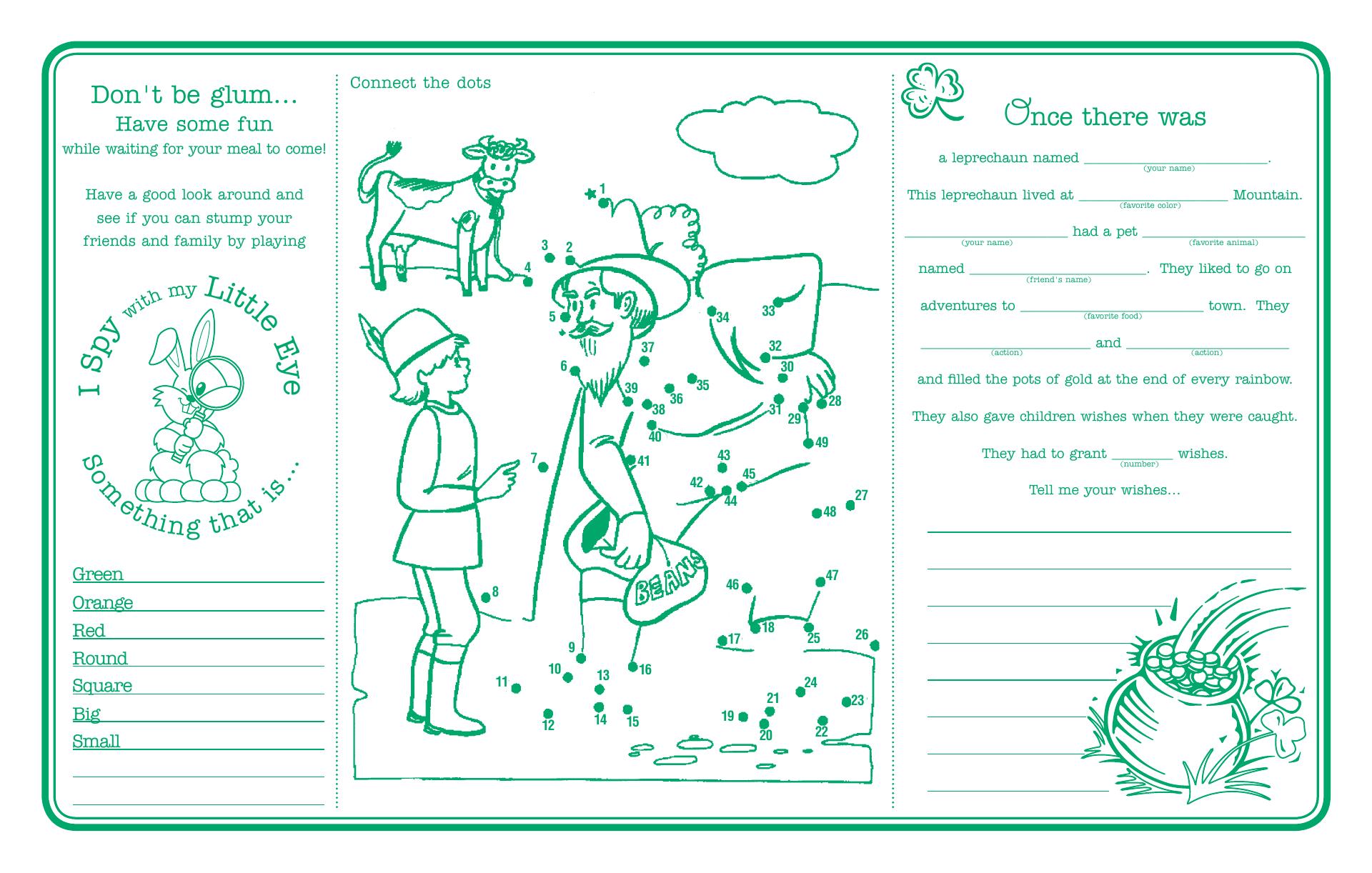 Don't be glum...
Have some fun
while waiting for your meal to come!

Have a good look around and see if you can stump your friends and family by playing

I Spy with my Little Eye
Something that is...

Green ____
Orange ____
Red ____
Round ____
Square ____
Big ____
Small ____
____
____

Connect the dots

1
2
3
4
5
6
7
8
9
10
11
12
13
14
15
16
17
18
19
20
21
22
23
24
25
26
27
28
29
30
31
32
33
34
35
36
37
38
39
40
41
42
43
44
45
46
47
48
49

BEANS

Once there was

a leprechaun named ____.
(your name)

This leprechaun lived at ____ Mountain.
(favorite color)

____ had a pet ____
(your name) (favorite animal)

named ____. They liked to go on
(friend's name)

adventures to ____ town. They
(favorite food)

____ and ____
(action) (action)

and filled the pots of gold at the end of every rainbow.

They also gave children wishes when they were caught.

They had to grant ____ wishes.
(number)

Tell me your wishes...

____
____
____
____
____
____
____
____